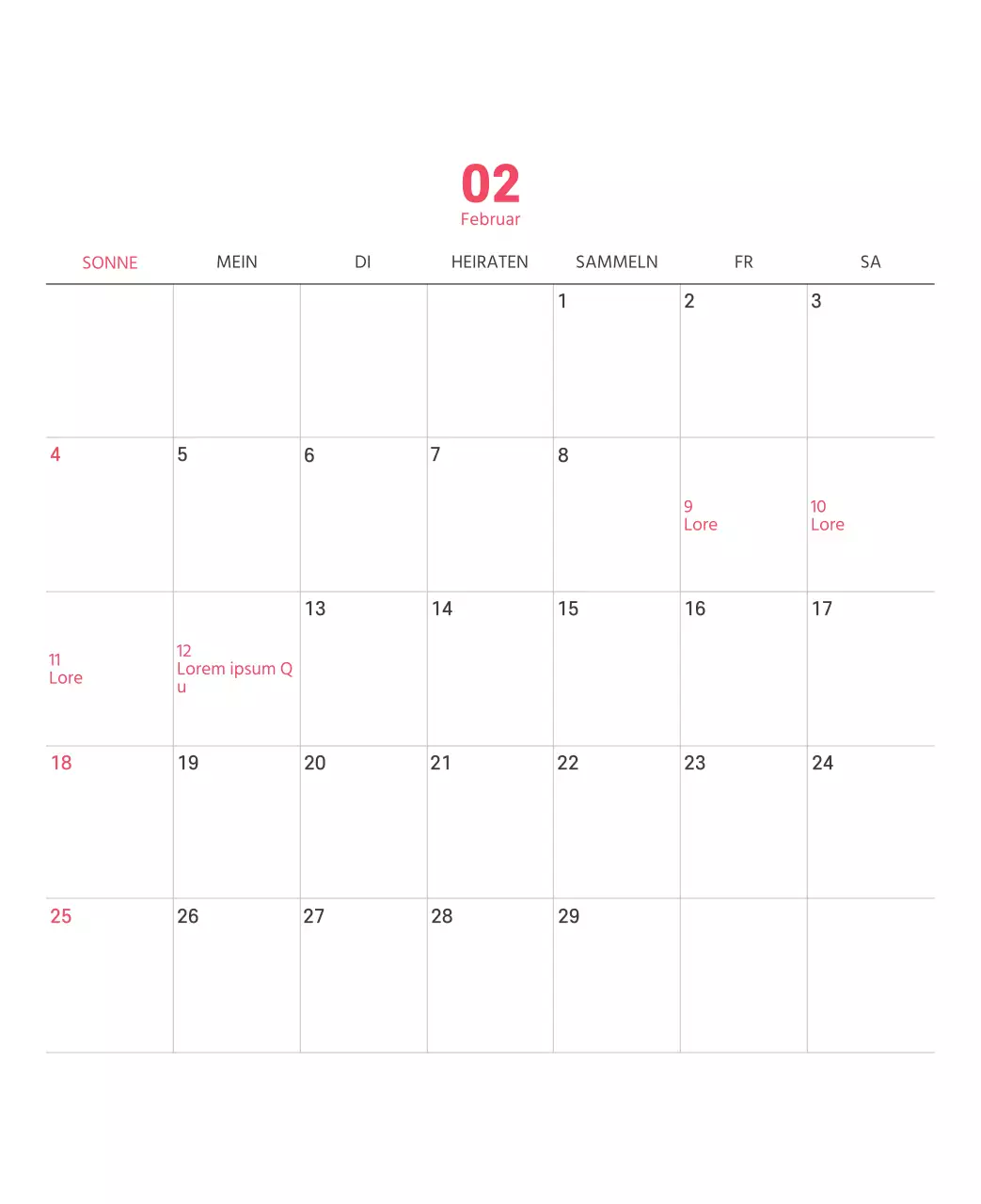 02
Februar

| SONNE | MEIN | DI | HEIRATEN | SAMMELN | FR | SA |
|---|---|---|---|---|---|---|
| | | | | 1 | 2 | 3 |
| 4 | 5 | 6 | 7 | 8 | 9 Lore | 10 Lore |
| 11 Lore | 12 Lorem ipsum Q u | 13 | 14 | 15 | 16 | 17 |
| 18 | 19 | 20 | 21 | 22 | 23 | 24 |
| 25 | 26 | 27 | 28 | 29 | | |